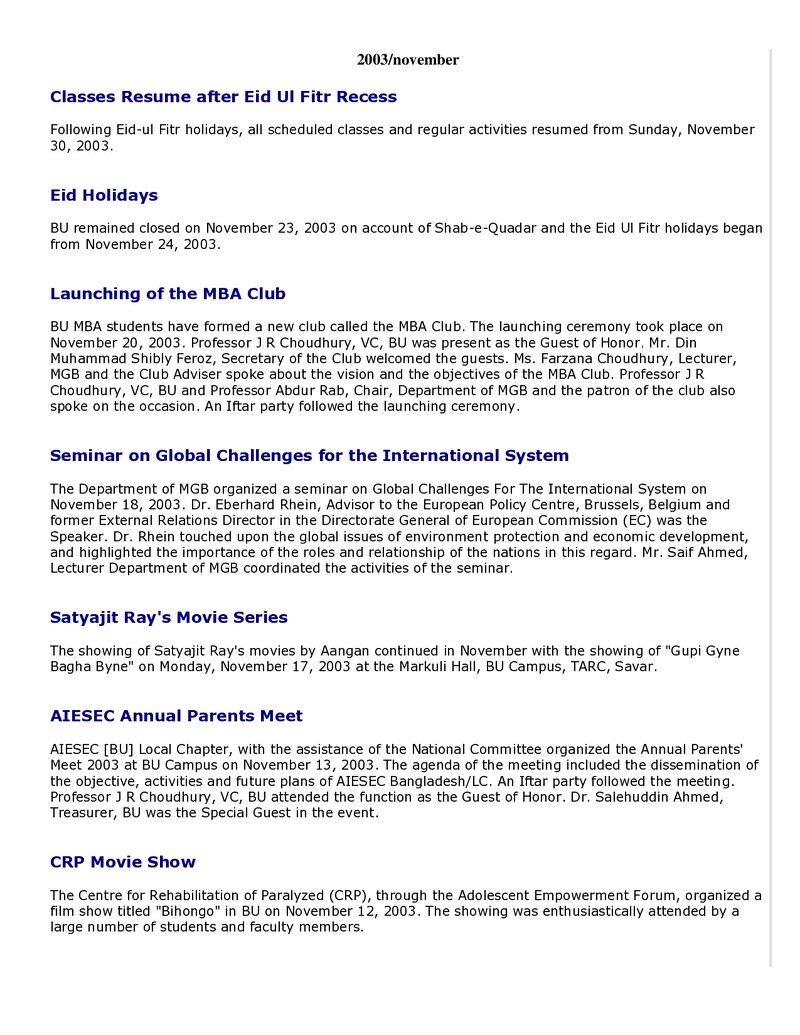 2003/november

Classes Resume after Eid Ul Fitr Recess

Following Eid-ul Fitr holidays, all scheduled classes and regular activities resumed from Sunday, November 30, 2003.

Eid Holidays

BU remained closed on November 23, 2003 on account of Shab-e-Quadar and the Eid Ul Fitr holidays began from November 24, 2003.

Launching of the MBA Club

BU MBA students have formed a new club called the MBA Club. The launching ceremony took place on November 20, 2003. Professor J R Choudhury, VC, BU was present as the Guest of Honor. Mr. Din Muhammad Shibly Feroz, Secretary of the Club welcomed the guests. Ms. Farzana Choudhury, Lecturer, MGB and the Club Adviser spoke about the vision and the objectives of the MBA Club. Professor J R Choudhury, VC, BU and Professor Abdur Rab, Chair, Department of MGB and the patron of the club also spoke on the occasion. An Iftar party followed the launching ceremony.

Seminar on Global Challenges for the International System

The Department of MGB organized a seminar on Global Challenges For The International System on November 18, 2003. Dr. Eberhard Rhein, Advisor to the European Policy Centre, Brussels, Belgium and former External Relations Director in the Directorate General of European Commission (EC) was the Speaker. Dr. Rhein touched upon the global issues of environment protection and economic development, and highlighted the importance of the roles and relationship of the nations in this regard. Mr. Saif Ahmed, Lecturer Department of MGB coordinated the activities of the seminar.

Satyajit Ray's Movie Series

The showing of Satyajit Ray's movies by Aangan continued in November with the showing of "Gupi Gyne Bagha Byne" on Monday, November 17, 2003 at the Markuli Hall, BU Campus, TARC, Savar.

AIESEC Annual Parents Meet

AIESEC [BU] Local Chapter, with the assistance of the National Committee organized the Annual Parents' Meet 2003 at BU Campus on November 13, 2003. The agenda of the meeting included the dissemination of the objective, activities and future plans of AIESEC Bangladesh/LC. An Iftar party followed the meeting. Professor J R Choudhury, VC, BU attended the function as the Guest of Honor. Dr. Salehuddin Ahmed, Treasurer, BU was the Special Guest in the event.

CRP Movie Show

The Centre for Rehabilitation of Paralyzed (CRP), through the Adolescent Empowerment Forum, organized a film show titled "Bihongo" in BU on November 12, 2003. The showing was enthusiastically attended by a large number of students and faculty members.